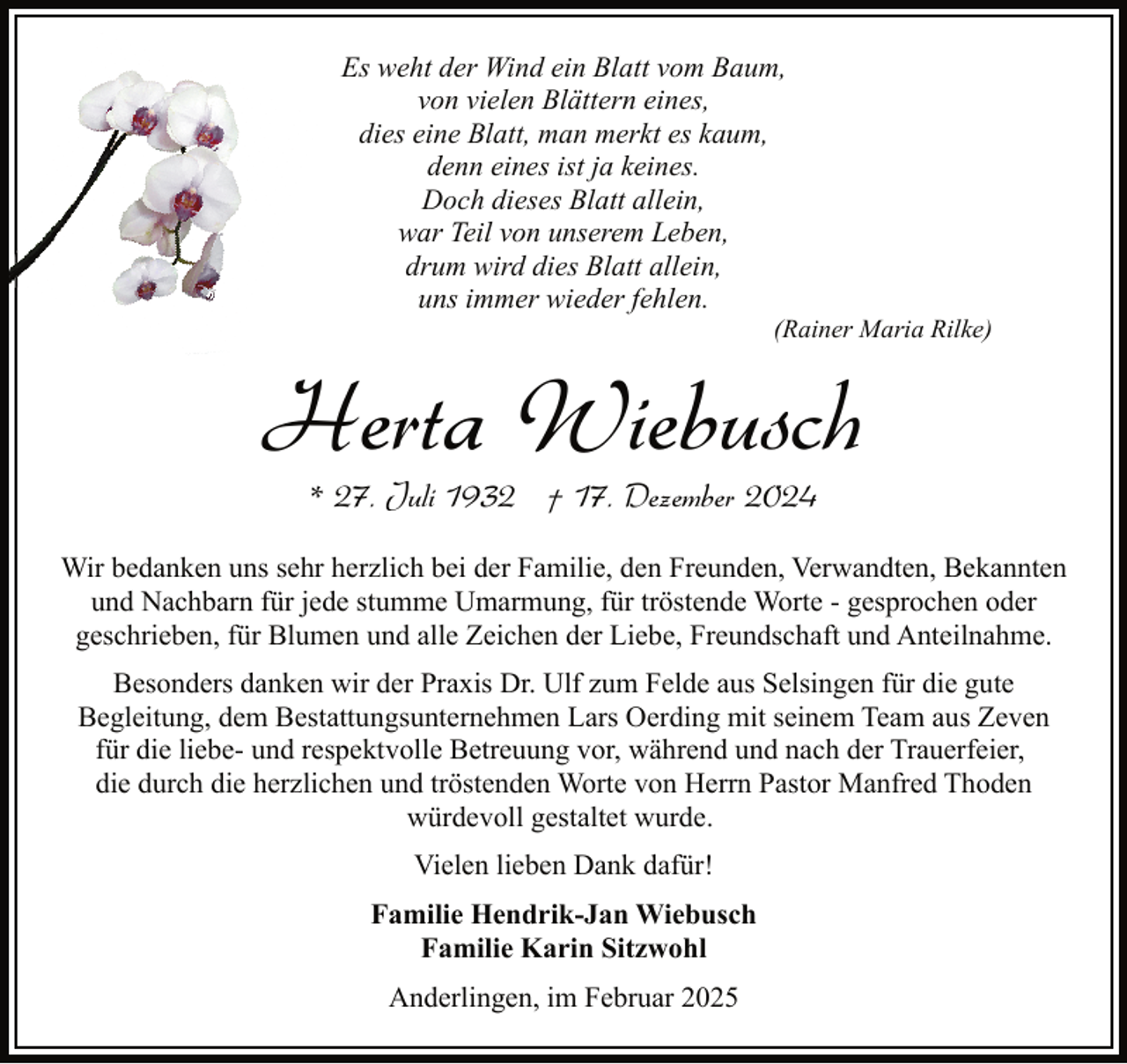 Es weht der Wind ein Blatt vom Baum,
von vielen Blättern eines,
dies eine Blatt, man merkt es kaum,
denn eines ist ja keines.
Doch dieses Blatt allein,
war Teil von unserem Leben,
drum wird dies Blatt allein,
uns immer wieder fehlen.
(Rainer Maria Rilke)

Herta Wiebusch

* 27. Juli 1932 † 17. Dezember 2024

Wir bedanken uns sehr herzlich bei der Familie, den Freunden, Verwandten, Bekannten und Nachbarn für jede stumme Umarmung, für tröstende Worte - gesprochen oder geschrieben, für Blumen und alle Zeichen der Liebe, Freundschaft und Anteilnahme.

Besonders danken wir der Praxis Dr. Ulf zum Felde aus Selsingen für die gute Begleitung, dem Bestattungsunternehmen Lars Oerding mit seinem Team aus Zeven für die liebe- und respektvolle Betreuung vor, während und nach der Trauerfeier, die durch die herzlichen und tröstenden Worte von Herrn Pastor Manfred Thoden würdevoll gestaltet wurde.

Vielen lieben Dank dafür!

Familie Hendrik-Jan Wiebusch
Familie Karin Sitzwohl

Anderlingen, im Februar 2025